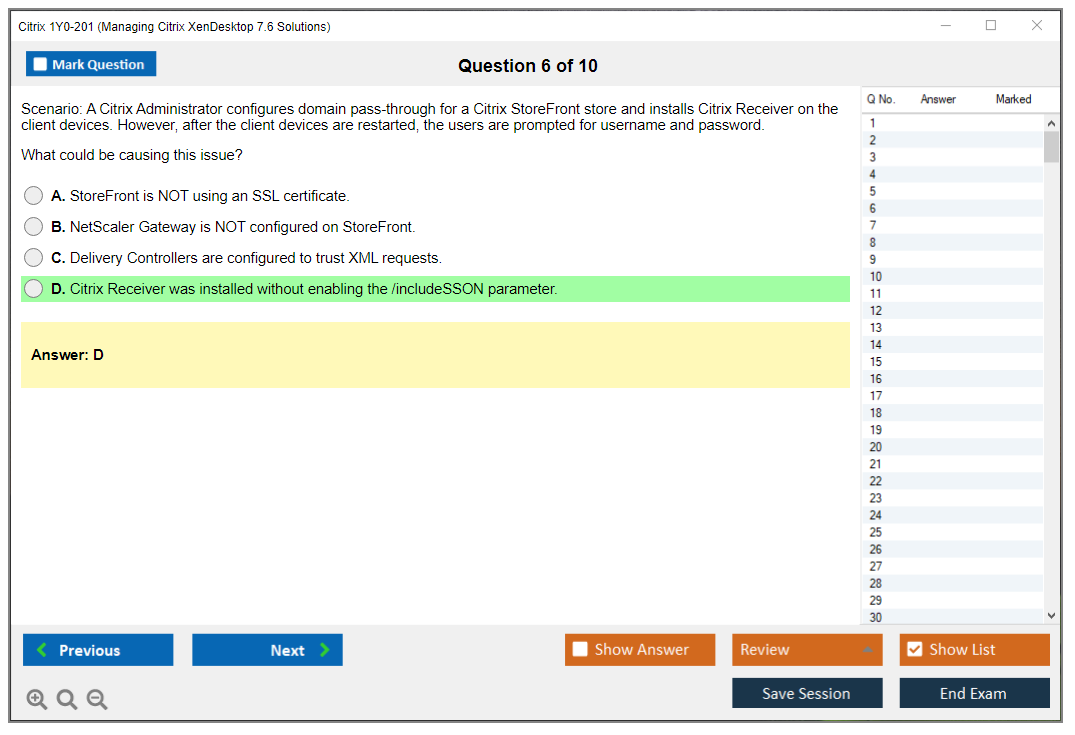 Citrix 1Y0-201 (Managing Citrix XenDesktop 7.6 Solutions)

Mark Question

Question 6 of 10

Scenario: A Citrix Administrator configures domain pass-through for a Citrix StoreFront store and installs Citrix Receiver on the client devices. However, after the client devices are restarted, the users are prompted for username and password.

What could be causing this issue?

A. StoreFront is NOT using an SSL certificate.

B. NetScaler Gateway is NOT configured on StoreFront.

C. Delivery Controllers are configured to trust XML requests.

D. Citrix Receiver was installed without enabling the /includeSSON parameter.

Answer: D

| Q No. | Answer | Marked |
|---|---|---|
| 1 | | |
| 2 | | |
| 3 | | |
| 4 | | |
| 5 | | |
| 6 | | |
| 7 | | |
| 8 | | |
| 9 | | |
| 10 | | |
| 11 | | |
| 12 | | |
| 13 | | |
| 14 | | |
| 15 | | |
| 16 | | |
| 17 | | |
| 18 | | |
| 19 | | |
| 20 | | |
| 21 | | |
| 22 | | |
| 23 | | |
| 24 | | |
| 25 | | |
| 26 | | |
| 27 | | |
| 28 | | |
| 29 | | |
| 30 | | |

Previous

Next

Show Answer

Review

Show List

Save Session

End Exam